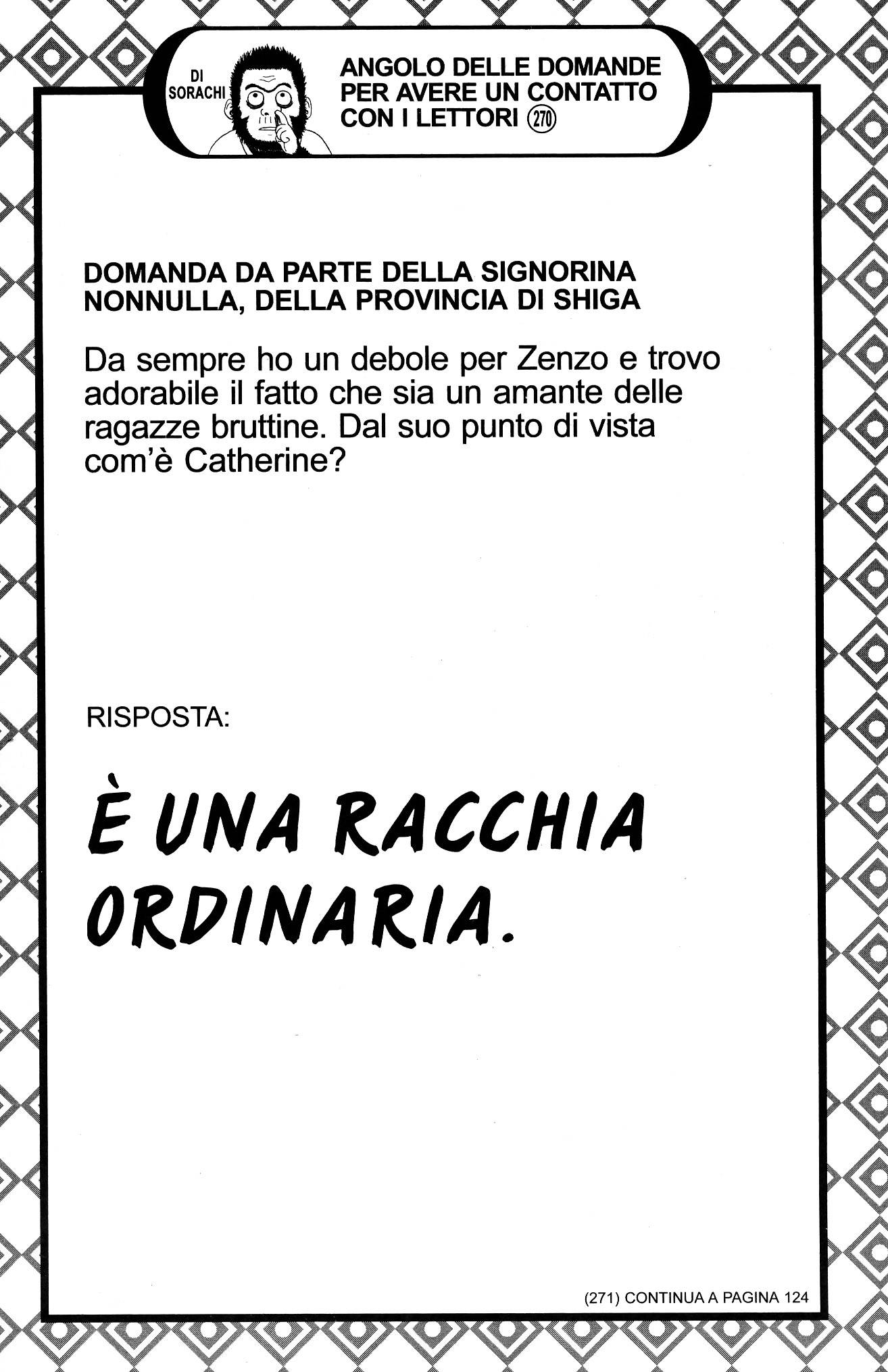 DI SORACHI

ANGOLO DELLE DOMANDE PER AVERE UN CONTATTO CON I LETTORI 270

DOMANDA DA PARTE DELLA SIGNORINA NONNULLA, DELLA PROVINCIA DI SHIGA

Da sempre ho un debole per Zenzo e trovo adorabile il fatto che sia un amante delle ragazze bruttine. Dal suo punto di vista com'è Catherine?

RISPOSTA:

È UNA RACCHIA ORDINARIA.

(271) CONTINUA A PAGINA 124